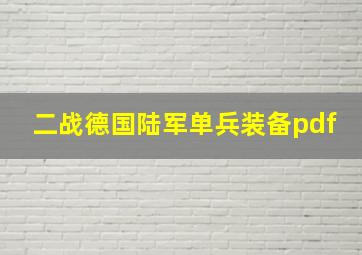 二战德国陆军单兵装备pdf